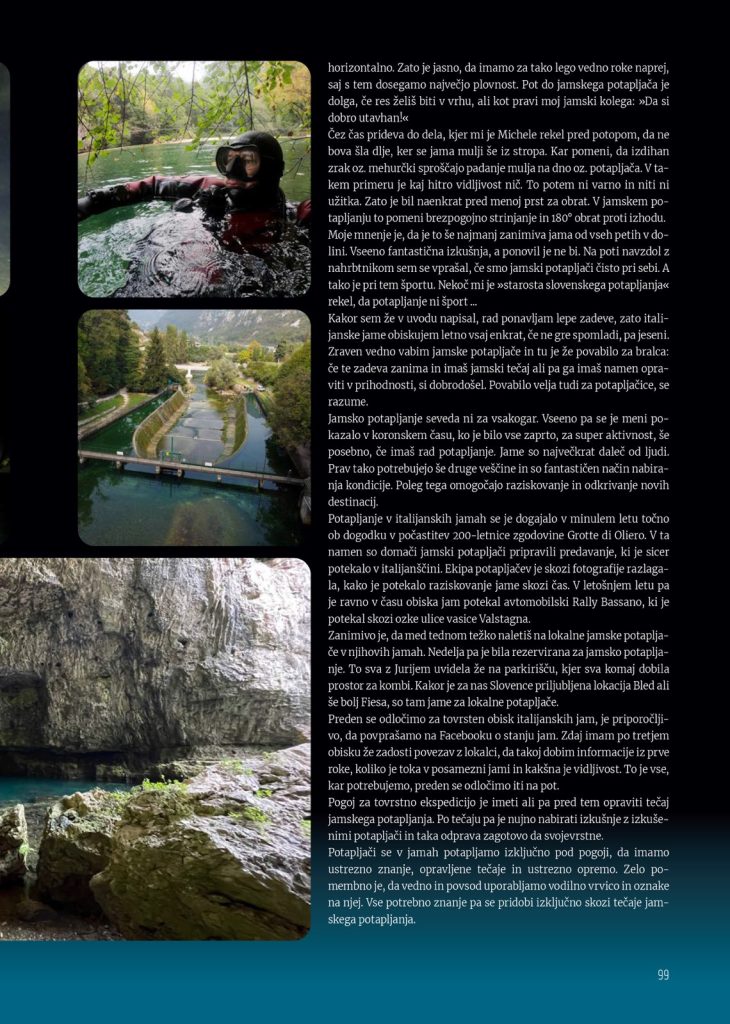 horizontalno. Zato je jasno, da imamo za tako lego vedno roke naprej, saj s tem dosegamo največjo plovnost. Pot do jamskega potapljača je dolga, če res želiš biti v vrhu, ali kot pravi moj jamski kolega: »Da si dobro utavhan!«

Čez čas prideva do dela, kjer mi je Michele rekel pred potopom, da ne bova šla dlje, ker se jama mulji še iz stropa. Kar pomeni, da izdihan zrak oz. mehurčki sproščajo padanje mulja na dno oz. potapljača. V takem primeru je kaj hitro vidljivost nič. To potem ni varno in niti ni užitka. Zato je bil naenkrat pred menoj prst za obrat. V jamskem potapljanju to pomeni brezpogojno strinjanje in 180° obrat proti izhodu. Moje mnenje je, da je to še najmanj zanimiva jama od vseh petih v dolini. Vseeno fantastična izkušnja, a ponovil je ne bi. Na poti navzdol z nahrbtnikom sem se vprašal, če smo jamski potapljači čisto pri sebi. A tako je pri tem športu. Nekoč mi je »starosta slovenskega potapljanja« rekel, da potapljanje ni šport ...

Kakor sem že v uvodu napisal, rad ponavljam lepe zadeve, zato italijanske jame obiskujem letno vsaj enkrat, če ne gre spomladi, pa jeseni. Zraven vedno vabim jamske potapljače in tu je že povabilo za bralca: če te zadeva zanima in imaš jamski tečaj ali pa ga imaš namen opraviti v prihodnosti, si dobrodošel. Povabilo velja tudi za potapljačice, se razume.

Jamsko potapljanje seveda ni za vsakogar. Vseeno pa se je meni pokazalo v koronskem času, ko je bilo vse zaprto, za super aktivnost, še posebno, če imaš rad potapljanje. Jame so največkrat daleč od ljudi. Prav tako potrebujejo še druge veščine in so fantastičen način nabiranja kondicije. Poleg tega omogočajo raziskovanje in odkrivanje novih destinacij.

Potapljanje v italijanskih jamah se je dogajalo v minulem letu točno ob dogodku v počastitev 200-letnice zgodovine Grotte di Oliero. V ta namen so domači jamski potapljači pripravili predavanje, ki je sicer potekalo v italijanščini. Ekipa potapljačev je skozi fotografije razlagala, kako je potekalo raziskovanje jame skozi čas. V letošnjem letu pa je ravno v času obiska jam potekal avtomobilski Rally Bassano, ki je potekal skozi ozke ulice vasice Valstagna.

Zanimivo je, da med tednom težko naletiš na lokalne jamske potapljače v njihovih jamah. Nedelja pa je bila rezervirana za jamsko potapljanje. To sva z Jurijem uvidela že na parkirišču, kjer sva komaj dobila prostor za kombi. Kakor je za nas Slovence priljubljena lokacija Bled ali še bolj Fiesa, so tam jame za lokalne potapljače.

Preden se odločimo za tovrsten obisk italijanskih jam, je priporočljivo, da povprašamo na Facebooku o stanju jam. Zdaj imam po tretjem obisku že zadosti povezav z lokalci, da takoj dobim informacije iz prve roke, koliko je toka v posamezni jami in kakšna je vidljivost. To je vse, kar potrebujemo, preden se odločimo iti na pot.

Pogoj za tovrstno ekspedicijo je imeti ali pa pred tem opraviti tečaj jamskega potapljanja. Po tečaju pa je nujno nabirati izkušnje z izkušenimi potapljači in taka odprava zagotovo da svojevrstne.

Potapljači se v jamah potapljamo izključno pod pogoji, da imamo ustrezno znanje, opravljene tečaje in ustrezno opremo. Zelo pomembno je, da vedno in povsod uporabljamo vodilno vrvico in oznake na njej. Vse potrebno znanje pa se pridobi izključno skozi tečaje jamskega potapljanja.

99